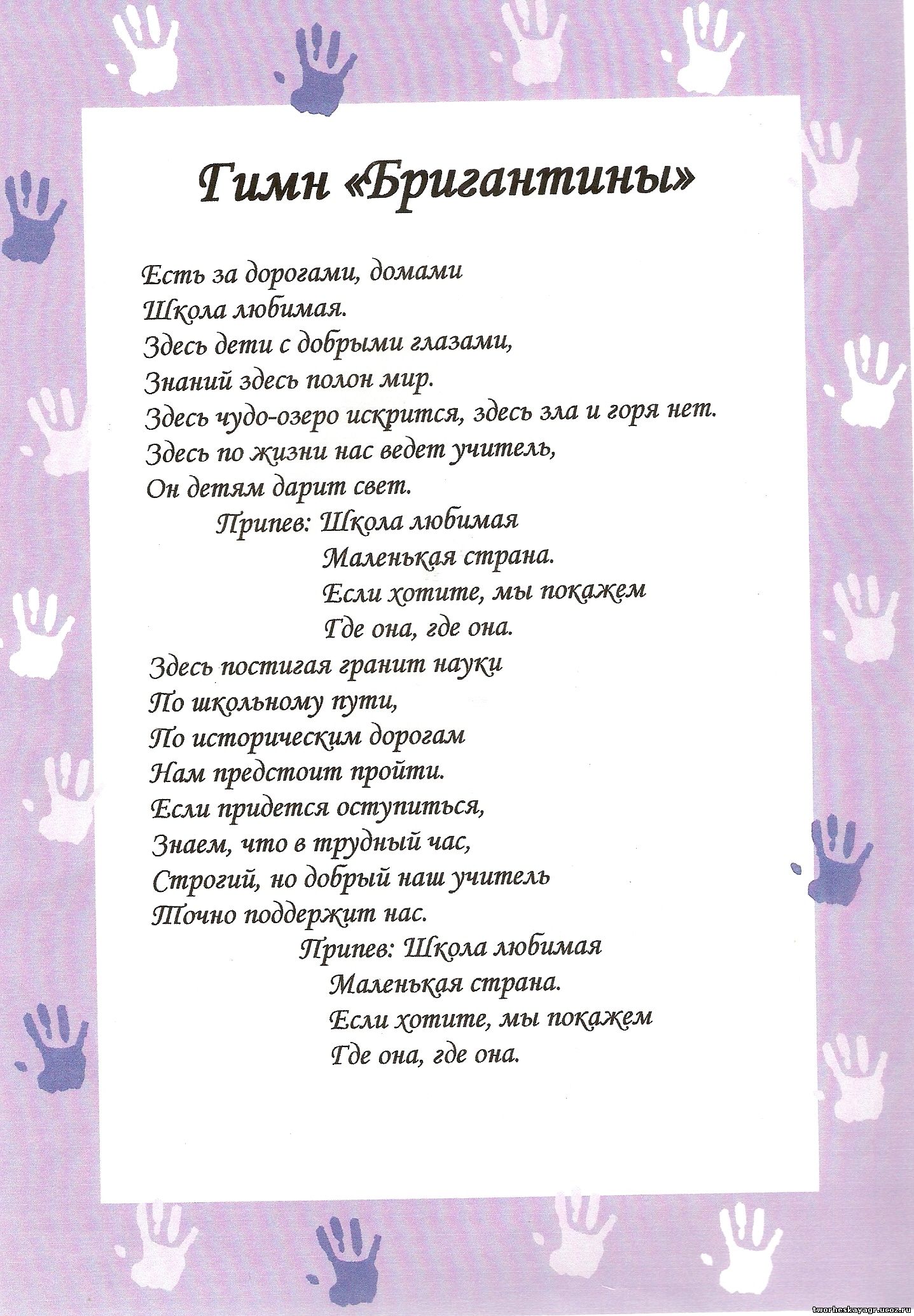 Гимн «Бригантины»

Есть за дорогами, домами
Школа любимая.
Здесь дети с добрыми глазами,
Знаний здесь полон мир.
Здесь чудо-озеро искрится, здесь зла и горя нет.
Здесь по жизни нас ведет учитель,
Он детям дарит свет.

Припев: Школа любимая
Маленькая страна.
Если хотите, мы покажем
Где она, где она.

Здесь постигая гранит науки
По школьному пути,
По историческим дорогам
Нам предстоит пройти.
Если придется оступиться,
Знаем, что в трудный час,
Строгий, но добрый наш учитель
Точно поддержит нас.

Припев: Школа любимая
Маленькая страна.
Если хотите, мы покажем
Где она, где она.

tworheskayagr.ucoz.ru